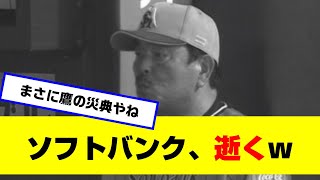 まさに鷹の災典やね

ソフトバンク、逝くw